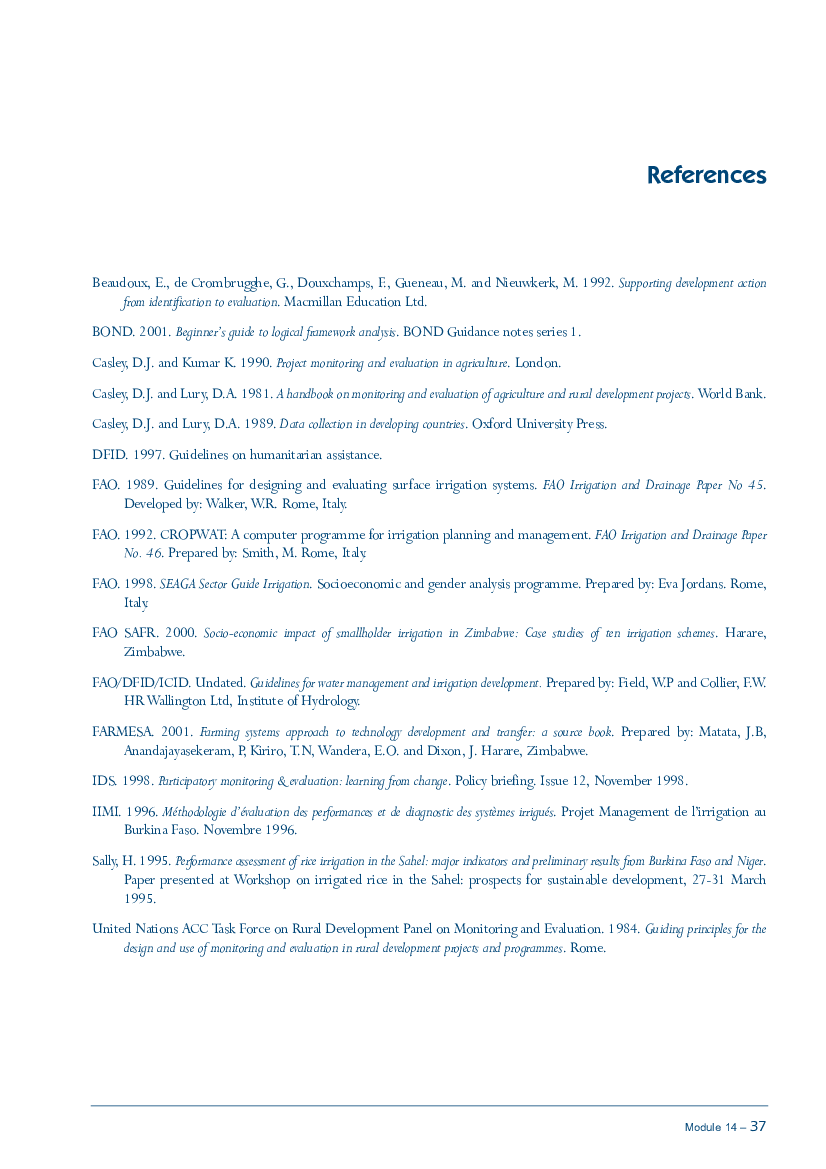 References

Beaudoux, E., de Crombrugghe, G., Douxchamps, F., Gueneau, M. and Nieuwkerk, M. 1992. Supporting development action from identification to evaluation. Macmillan Education Ltd.

BOND. 2001. Beginner's guide to logical framework analysis. BOND Guidance notes series 1.

Casley, D.J. and Kumar K. 1990. Project monitoring and evaluation in agriculture. London.

Casley, D.J. and Lury, D.A. 1981. A handbook on monitoring and evaluation of agriculture and rural development projects. World Bank.

Casley, D.J. and Lury, D.A. 1989. Data collection in developing countries. Oxford University Press.

DFID. 1997. Guidelines on humanitarian assistance.

FAO. 1989. Guidelines for designing and evaluating surface irrigation systems. FAO Irrigation and Drainage Paper No 45. Developed by: Walker, W.R. Rome, Italy.

FAO. 1992. CROPWAT: A computer programme for irrigation planning and management. FAO Irrigation and Drainage Paper No. 46. Prepared by: Smith, M. Rome, Italy.

FAO. 1998. SEAGA Sector Guide Irrigation. Socioeconomic and gender analysis programme. Prepared by: Eva Jordans. Rome, Italy.

FAO SAFR. 2000. Socio-economic impact of smallholder irrigation in Zimbabwe: Case studies of ten irrigation schemes. Harare, Zimbabwe.

FAO/DFID/ICID. Undated. Guidelines for water management and irrigation development. Prepared by: Field, W.P and Collier, F.W. HR Wallington Ltd, Institute of Hydrology.

FARMESA. 2001. Farming systems approach to technology development and transfer: a source book. Prepared by: Matata, J.B, Anandajayasekeram, P, Kiriro, T.N, Wandera, E.O. and Dixon, J. Harare, Zimbabwe.

IDS. 1998. Participatory monitoring & evaluation: learning from change. Policy briefing. Issue 12, November 1998.

IIMI. 1996. Méthodologie d'évaluation des performances et de diagnostic des systèmes irrigués. Projet Management de l'irrigation au Burkina Faso. Novembre 1996.

Sally, H. 1995. Performance assessment of rice irrigation in the Sahel: major indicators and preliminary results from Burkina Faso and Niger. Paper presented at Workshop on irrigated rice in the Sahel: prospects for sustainable development, 27-31 March 1995.

United Nations ACC Task Force on Rural Development Panel on Monitoring and Evaluation. 1984. Guiding principles for the design and use of monitoring and evaluation in rural development projects and programmes. Rome.

Module 14 – 37